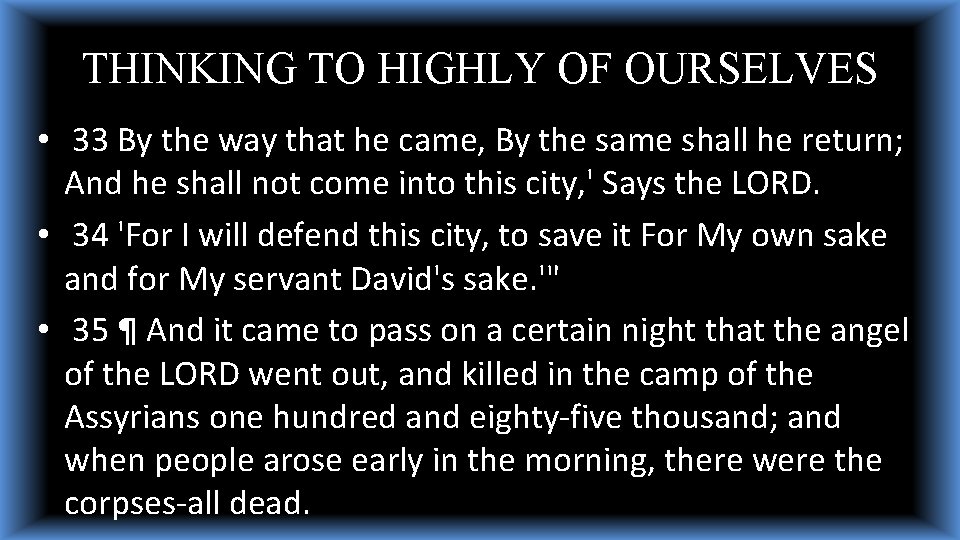 THINKING TO HIGHLY OF OURSELVES

• 33 By the way that he came, By the same shall he return; And he shall not come into this city,' Says the LORD.
• 34 'For I will defend this city, to save it For My own sake and for My servant David's sake.'"
• 35 ¶ And it came to pass on a certain night that the angel of the LORD went out, and killed in the camp of the Assyrians one hundred and eighty-five thousand; and when people arose early in the morning, there were the corpses-all dead.